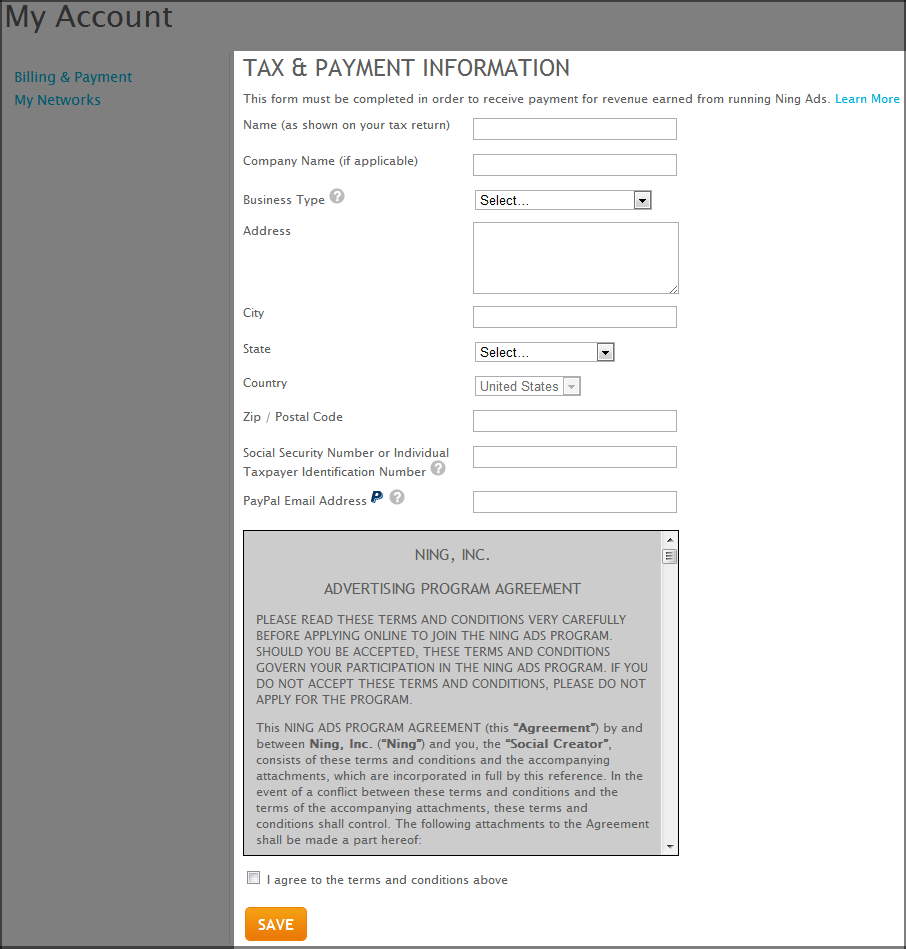 My Account

Billing & Payment
My Networks

TAX & PAYMENT INFORMATION

This form must be completed in order to receive payment for revenue earned from running Ning Ads. Learn More

Name (as shown on your tax return)

Company Name (if applicable)

Business Type

Select...

Address

City

State

Select...

Country

United States

Zip / Postal Code

Social Security Number or Individual Taxpayer Identification Number

PayPal Email Address

NING, INC.

ADVERTISING PROGRAM AGREEMENT

PLEASE READ THESE TERMS AND CONDITIONS VERY CAREFULLY BEFORE APPLYING ONLINE TO JOIN THE NING ADS PROGRAM. SHOULD YOU BE ACCEPTED, THESE TERMS AND CONDITIONS GOVERN YOUR PARTICIPATION IN THE NING ADS PROGRAM. IF YOU DO NOT ACCEPT THESE TERMS AND CONDITIONS, PLEASE DO NOT APPLY FOR THE PROGRAM.

This NING ADS PROGRAM AGREEMENT (this "Agreement") by and between Ning, Inc. ("Ning") and you, the "Social Creator", consists of these terms and conditions and the accompanying attachments, which are incorporated in full by this reference. In the event of a conflict between these terms and conditions and the terms of the accompanying attachments, these terms and conditions shall control. The following attachments to the Agreement shall be made a part hereof:

I agree to the terms and conditions above

SAVE